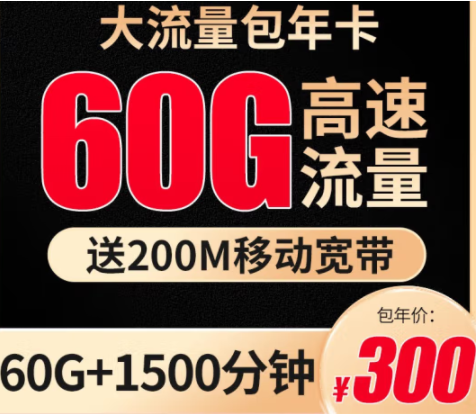 大流量包年卡

60G 高速流量

送200M移动宽带

60G+1500分钟

包年价:
¥300